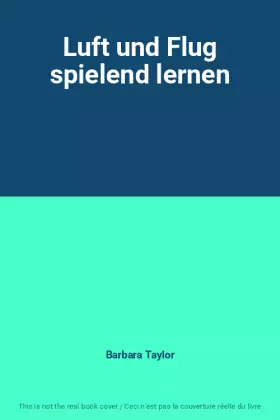 Luft und Flug spielend lernen

Barbara Taylor

This is not the real book cover / Ceci n'est pas la couverture réelle du livre